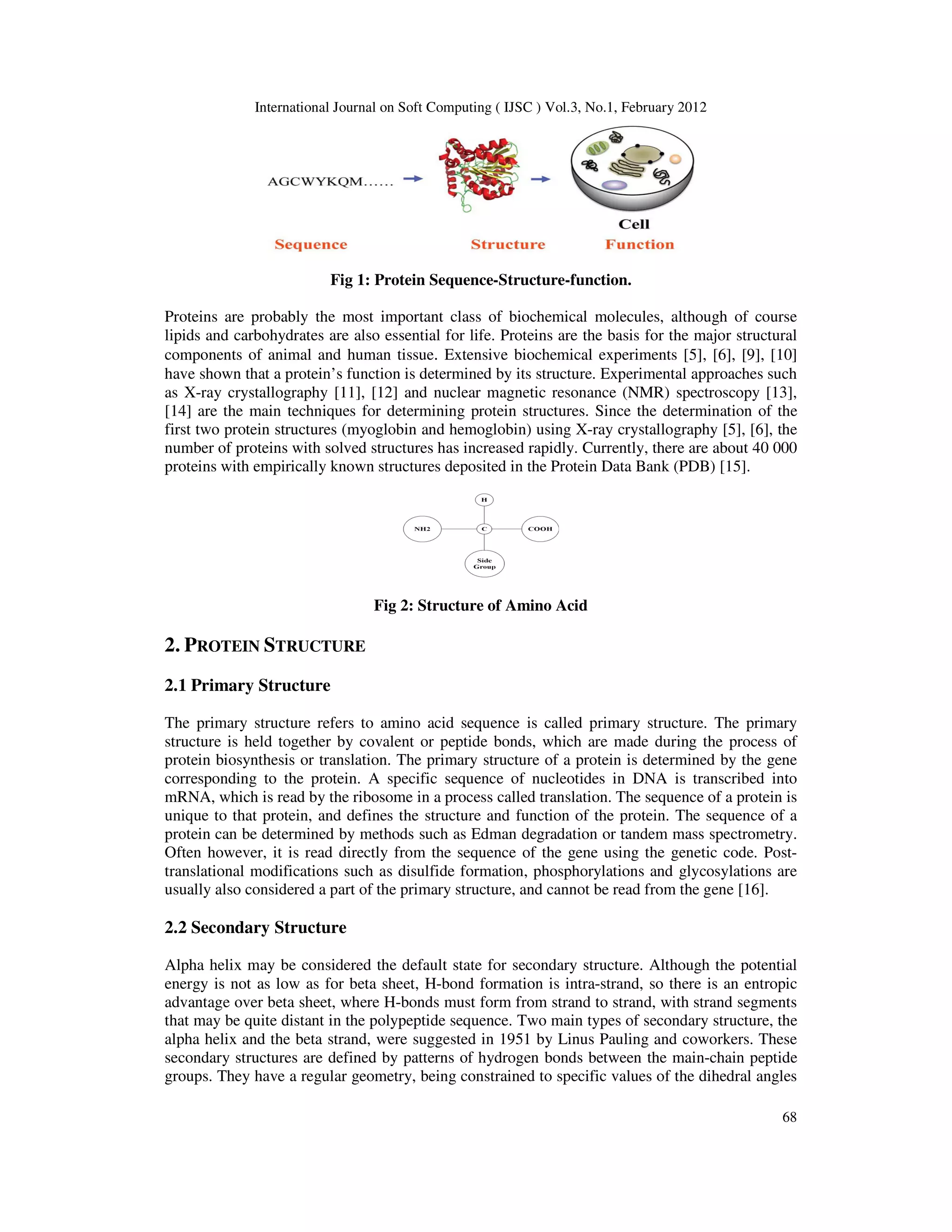 International Journal on Soft Computing ( IJSC ) Vol.3, No.1, February 2012

AGCWYKQM......

Cell

Sequence Structure Function

Fig 1: Protein Sequence-Structure-function.

Proteins are probably the most important class of biochemical molecules, although of course lipids and carbohydrates are also essential for life. Proteins are the basis for the major structural components of animal and human tissue. Extensive biochemical experiments [5], [6], [9], [10] have shown that a protein's function is determined by its structure. Experimental approaches such as X-ray crystallography [11], [12] and nuclear magnetic resonance (NMR) spectroscopy [13], [14] are the main techniques for determining protein structures. Since the determination of the first two protein structures (myoglobin and hemoglobin) using X-ray crystallography [5], [6], the number of proteins with solved structures has increased rapidly. Currently, there are about 40 000 proteins with empirically known structures deposited in the Protein Data Bank (PDB) [15].

H

NH2

C

COOH

Side Group

Fig 2: Structure of Amino Acid

2. PROTEIN STRUCTURE

2.1 Primary Structure

The primary structure refers to amino acid sequence is called primary structure. The primary structure is held together by covalent or peptide bonds, which are made during the process of protein biosynthesis or translation. The primary structure of a protein is determined by the gene corresponding to the protein. A specific sequence of nucleotides in DNA is transcribed into mRNA, which is read by the ribosome in a process called translation. The sequence of a protein is unique to that protein, and defines the structure and function of the protein. The sequence of a protein can be determined by methods such as Edman degradation or tandem mass spectrometry. Often however, it is read directly from the sequence of the gene using the genetic code. Post-translational modifications such as disulfide formation, phosphorylations and glycosylations are usually also considered a part of the primary structure, and cannot be read from the gene [16].

2.2 Secondary Structure

Alpha helix may be considered the default state for secondary structure. Although the potential energy is not as low as for beta sheet, H-bond formation is intra-strand, so there is an entropic advantage over beta sheet, where H-bonds must form from strand to strand, with strand segments that may be quite distant in the polypeptide sequence. Two main types of secondary structure, the alpha helix and the beta strand, were suggested in 1951 by Linus Pauling and coworkers. These secondary structures are defined by patterns of hydrogen bonds between the main-chain peptide groups. They have a regular geometry, being constrained to specific values of the dihedral angles

68